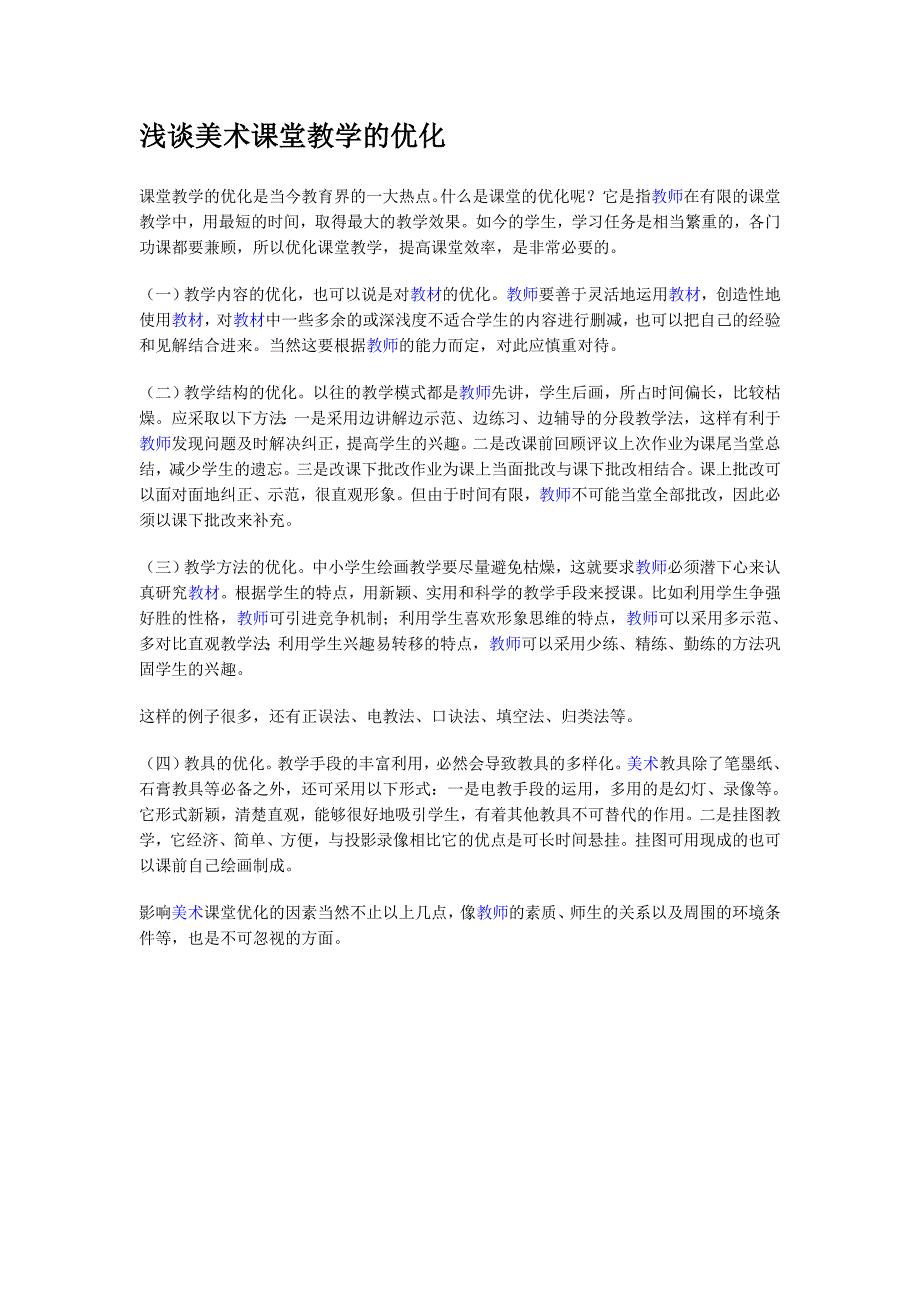 浅谈美术课堂教学的优化

课堂教学的优化是当今教育界的一大热点。什么是课堂的优化呢？它是指教师在有限的课堂教学中，用最短的时间，取得最大的教学效果。如今的学生，学习任务是相当繁重的，各门功课都要兼顾，所以优化课堂教学，提高课堂效率，是非常必要的。

（一）教学内容的优化，也可以说是对教材的优化。教师要善于灵活地运用教材，创造性地使用教材，对教材中一些多余的或深浅度不适合学生的内容进行删减，也可以把自己的经验和见解结合进来。当然这要根据教师的能力而定，对此应慎重对待。

（二）教学结构的优化。以往的教学模式都是教师先讲，学生后画，所占时间偏长，比较枯燥。应采取以下方法：一是采用边讲解边示范、边练习、边辅导的分段教学法，这样有利于教师发现问题及时解决纠正，提高学生的兴趣。二是改课前回顾评议上次作业为课尾当堂总结，减少学生的遗忘。三是改课下批改作业为课上当面批改与课下批改相结合。课上批改可以面对面地纠正、示范，很直观形象。但由于时间有限，教师不可能当堂全部批改，因此必须以课下批改来补充。

（三）教学方法的优化。中小学生绘画教学要尽量避免枯燥，这就要求教师必须潜下心来认真研究教材。根据学生的特点，用新颖、实用和科学的教学手段来授课。比如利用学生争强好胜的性格，教师可引进竞争机制；利用学生喜欢形象思维的特点，教师可以采用多示范、多对比直观教学法；利用学生兴趣易转移的特点，教师可以采用少练、精练、勤练的方法巩固学生的兴趣。

这样的例子很多，还有正误法、电教法、口诀法、填空法、归类法等。

（四）教具的优化。教学手段的丰富利用，必然会导致教具的多样化。美术教具除了笔墨纸、石膏教具等必备之外，还可采用以下形式：一是电教手段的运用，多用的是幻灯、录像等。它形式新颖，清楚直观，能够很好地吸引学生，有着其他教具不可替代的作用。二是挂图教学，它经济、简单、方便，与投影录像相比它的优点是可长时间悬挂。挂图可用现成的也可以课前自己绘画制成。

影响美术课堂优化的因素当然不止以上几点，像教师的素质、师生的关系以及周围的环境条件等，也是不可忽视的方面。